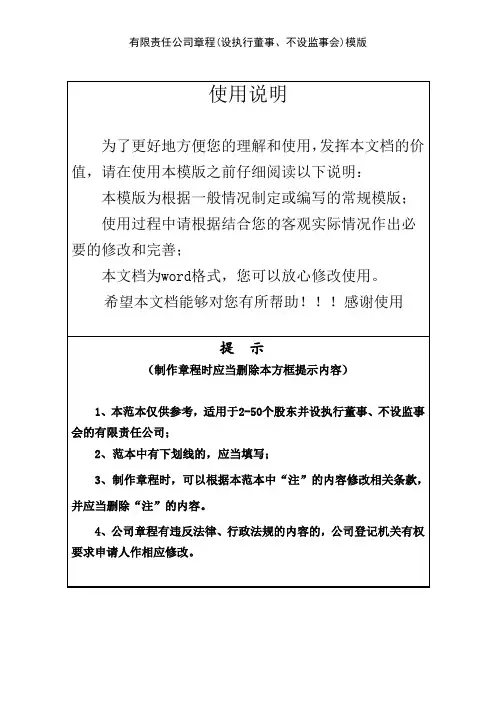 有限责任公司章程(设执行董事、不设监事会)模版

使用说明

为了更好地方便您的理解和使用,发挥本文档的价值，请在使用本模版之前仔细阅读以下说明：

本模版为根据一般情况制定或编写的常规模版；

使用过程中请根据结合您的客观实际情况作出必要的修改和完善；

本文档为word格式，您可以放心修改使用。

希望本文档能够对您有所帮助！！！感谢使用

提　示

（制作章程时应当删除本方框提示内容）

1、本范本仅供参考，适用于2-50个股东并设执行董事、不设监事会的有限责任公司；

2、范本中有下划线的，应当填写；

3、制作章程时，可以根据本范本中“注”的内容修改相关条款，并应当删除“注”的内容。

4、公司章程有违反法律、行政法规的内容的，公司登记机关有权要求申请人作相应修改。